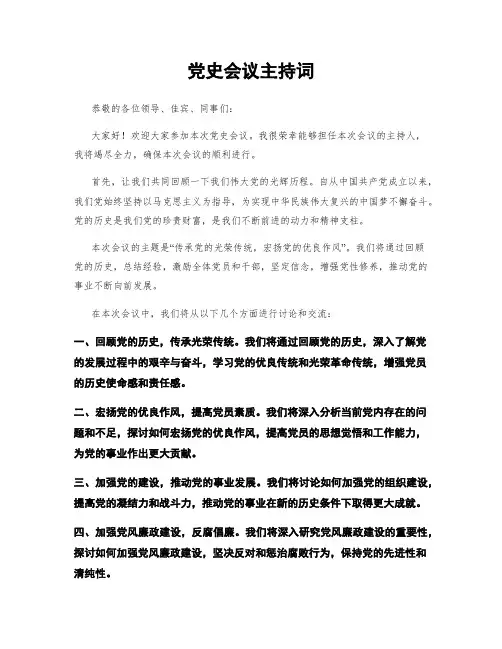 党史会议主持词

恭敬的各位领导、佳宾、同事们：

大家好！欢迎大家参加本次党史会议，我很荣幸能够担任本次会议的主持人，我将竭尽全力，确保本次会议的顺利进行。

首先，让我们共同回顾一下我们伟大党的光辉历程。自从中国共产党成立以来，我们党始终坚持以马克思主义为指导，为实现中华民族伟大复兴的中国梦不懈奋斗。党的历史是我们党的珍贵财富，是我们不断前进的动力和精神支柱。

本次会议的主题是“传承党的光荣传统，宏扬党的优良作风”。我们将通过回顾党的历史，总结经验，激励全体党员和干部，坚定信念，增强党性修养，推动党的事业不断向前发展。

在本次会议中，我们将从以下几个方面进行讨论和交流：

一、回顾党的历史，传承光荣传统。我们将通过回顾党的历史，深入了解党的发展过程中的艰辛与奋斗，学习党的优良传统和光荣革命传统，增强党员的历史使命感和责任感。

二、宏扬党的优良作风，提高党员素质。我们将深入分析当前党内存在的问题和不足，探讨如何宏扬党的优良作风，提高党员的思想觉悟和工作能力，为党的事业作出更大贡献。

三、加强党的建设，推动党的事业发展。我们将讨论如何加强党的组织建设，提高党的凝结力和战斗力，推动党的事业在新的历史条件下取得更大成就。

四、加强党风廉政建设，反腐倡廉。我们将深入研究党风廉政建设的重要性，探讨如何加强党风廉政建设，坚决反对和惩治腐败行为，保持党的先进性和清纯性。